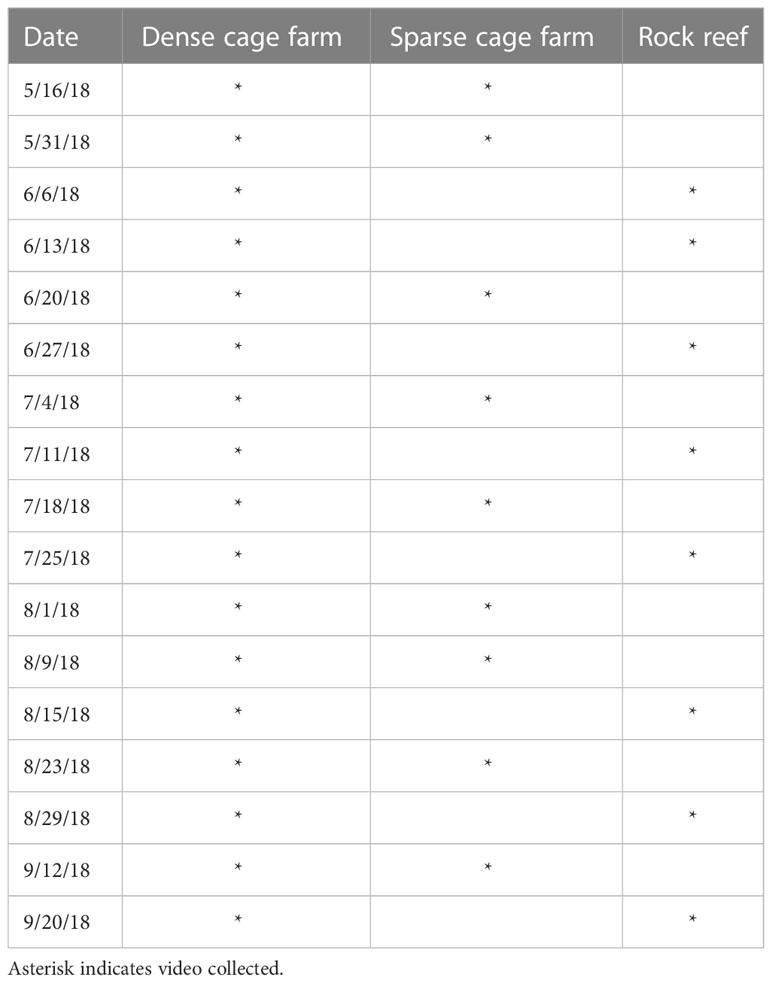 | Date | Dense cage farm | Sparse cage farm | Rock reef |
|---|---|---|---|
| 5/16/18 | * | * | |
| 5/31/18 | * | * | |
| 6/6/18 | * | | * |
| 6/13/18 | * | | * |
| 6/20/18 | * | * | |
| 6/27/18 | * | | * |
| 7/4/18 | * | * | |
| 7/11/18 | * | | * |
| 7/18/18 | * | * | |
| 7/25/18 | * | | * |
| 8/1/18 | * | * | |
| 8/9/18 | * | * | |
| 8/15/18 | * | | * |
| 8/23/18 | * | * | |
| 8/29/18 | * | | * |
| 9/12/18 | * | * | |
| 9/20/18 | * | | * |

Asterisk indicates video collected.